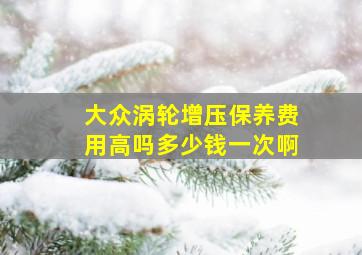 大众涡轮增压保养费用高吗多少钱一次啊